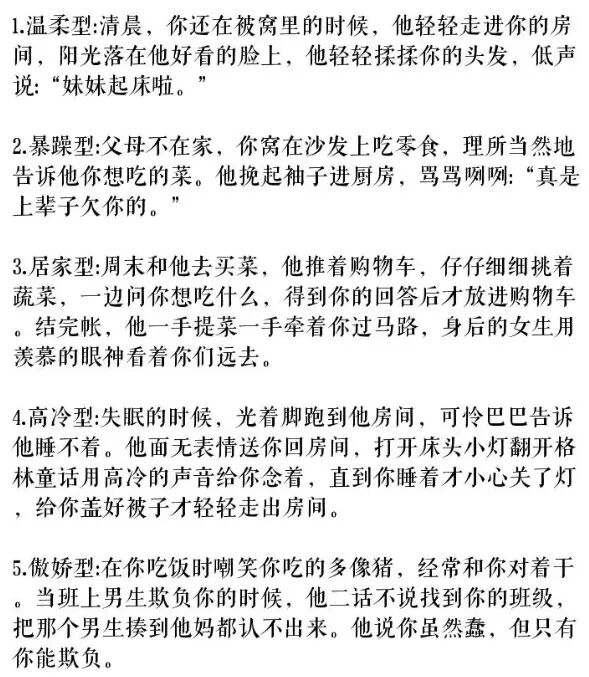 1.温柔型:清晨，你还在被窝里的时候，他轻轻走进你的房间，阳光落在他好看的脸上，他轻轻揉揉你的头发，低声说:“妹妹起床啦。”

2.暴躁型:父母不在家，你窝在沙发上吃零食，理所当然地告诉他你想吃的菜。他挽起袖子进厨房，骂骂咧咧:“真是上辈子欠你的。”

3.居家型:周末和他去买菜，他推着购物车，仔仔细细挑着蔬菜，一边问你想吃什么，得到你的回答后才放进购物车。结完帐，他一手提菜一手牵着你过马路，身后的女生用羡慕的眼神看着你们远去。

4.高冷型:失眠的时候，光着脚跑到他房间，可怜巴巴告诉他睡不着。他面无表情送你回房间，打开床头小灯翻开格林童话用高冷的声音给你念着，直到你睡着才小心关了灯，给你盖好被子才轻轻走出房间。

5.傲娇型:在你吃饭时嘲笑你吃的多像猪，经常和你对着干。当班上男生欺负你的时候，他二话不说找到你的班级，把那个男生揍到他妈都认不出来。他说你虽然蠢，但只有你能欺负。